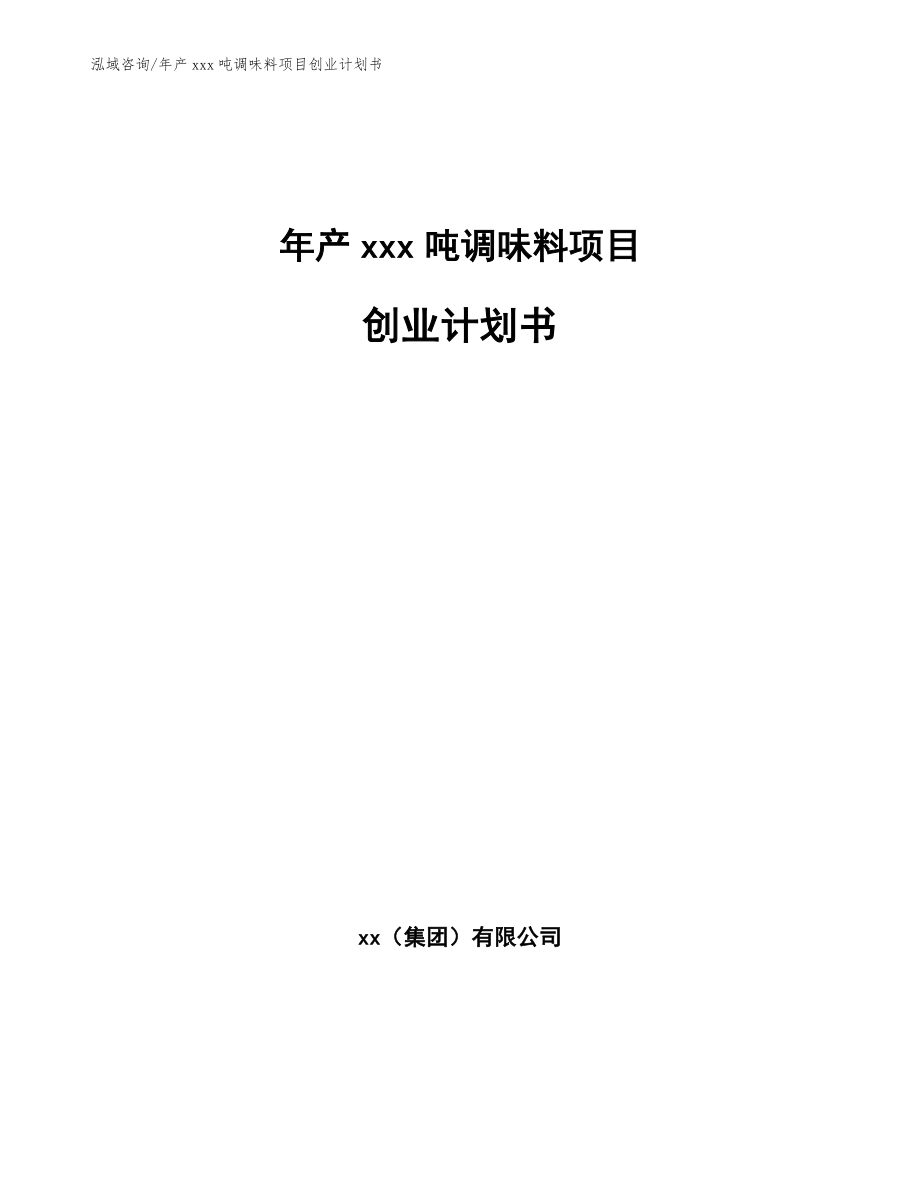 泓域咨询/年产 xxx 吨调味料项目创业计划书

年产 xxx 吨调味料项目

创业计划书

xx（集团）有限公司